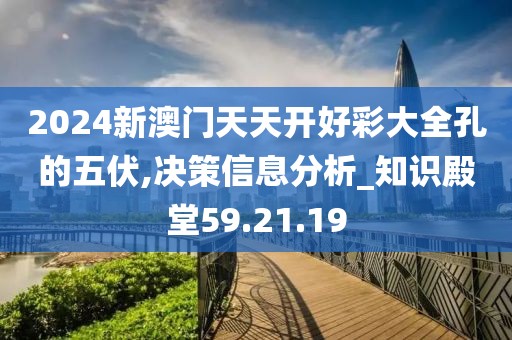 2024新澳门天天开好彩大全孔的五伏,决策信息分析_知识殿堂59.21.19